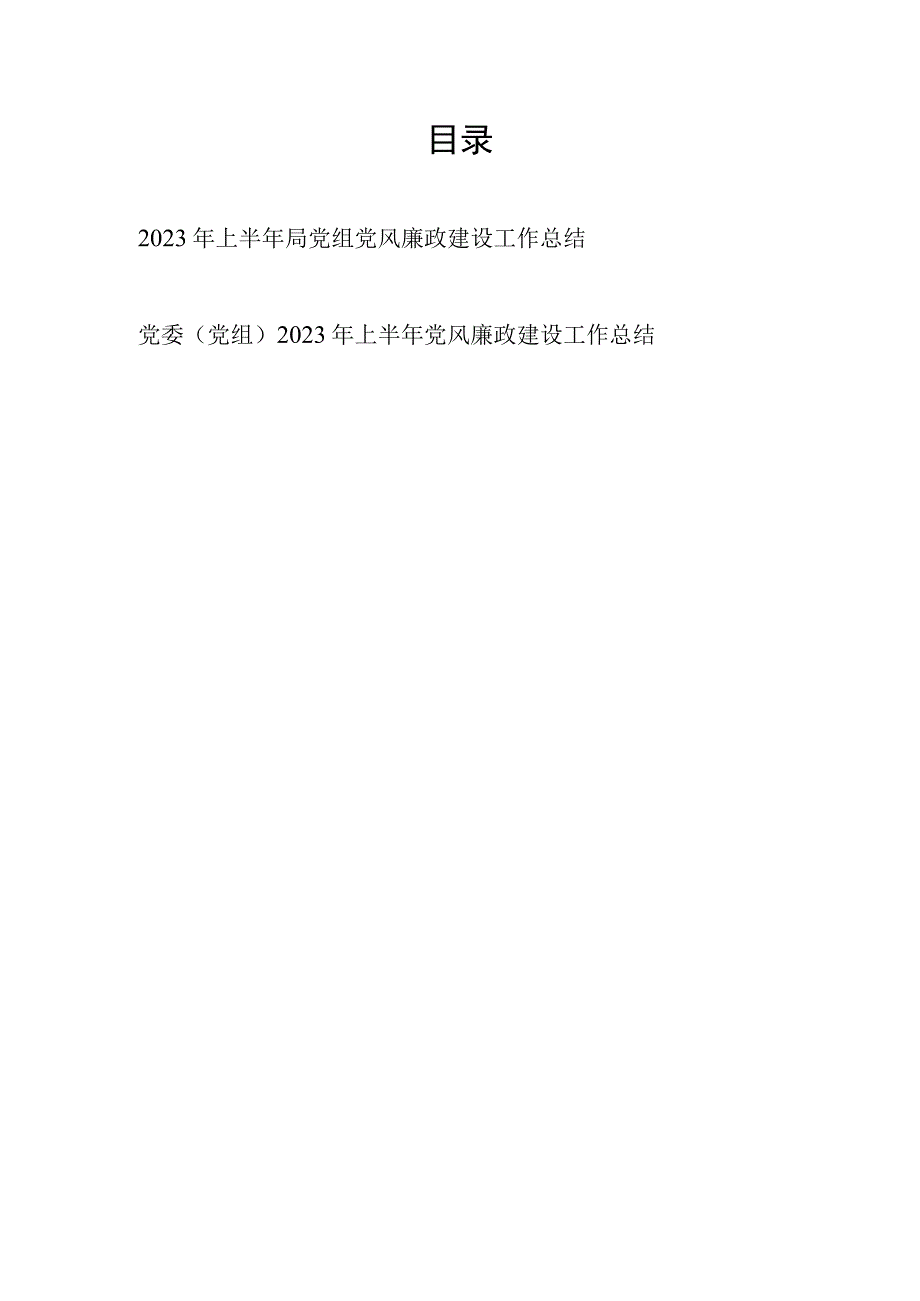 目录

2023年上半年局党组党风廉政建设工作总结

党委（党组）2023年上半年党风廉政建设工作总结